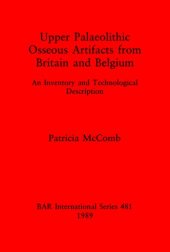 Upper Palaeolithic Osseous Artifacts from Britain and Belgium

An Inventory and Technological Description

Patricia McComb

BAR International Series 481
1989